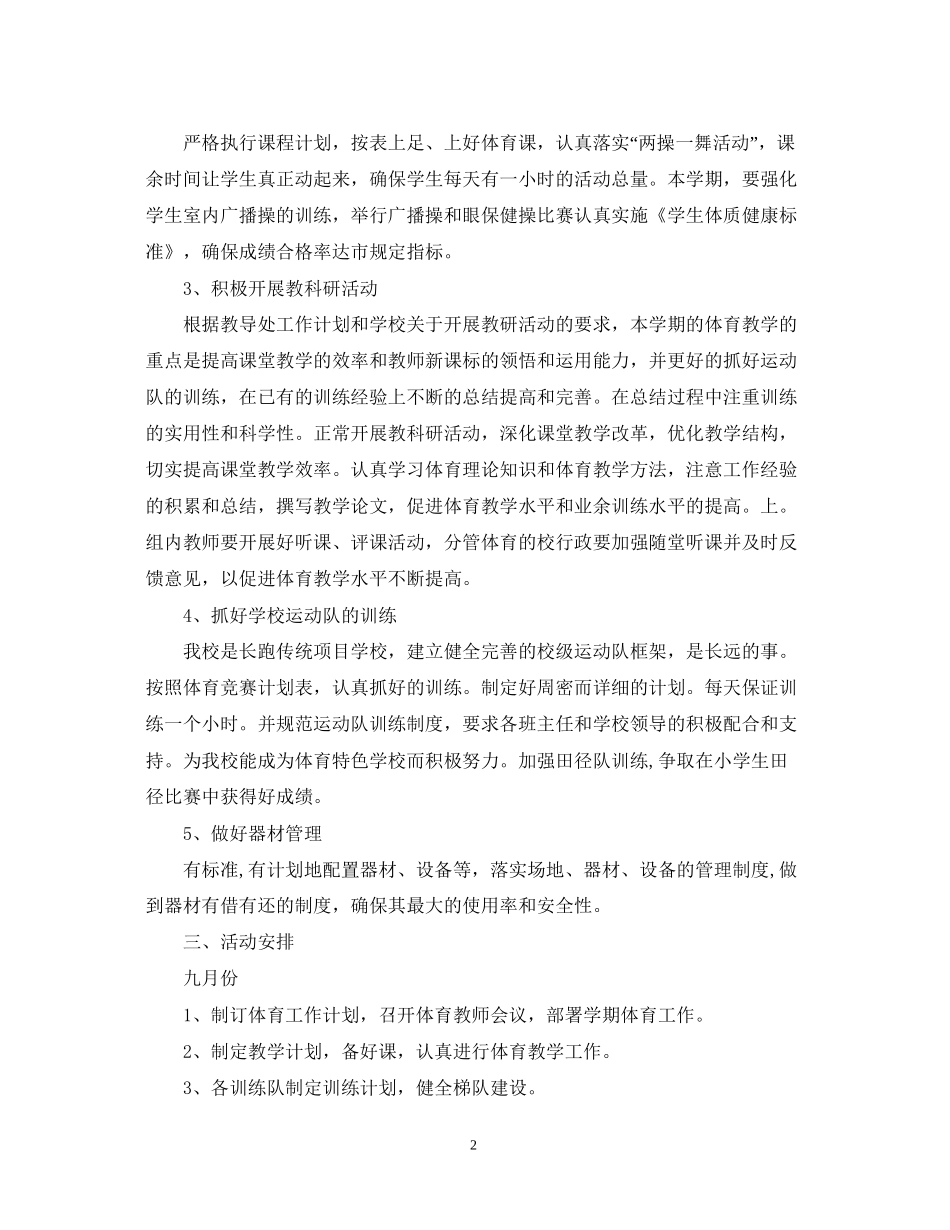 严格执行课程计划，按表上足、上好体育课，认真落实“两操一舞活动”，课余时间让学生真正动起来，确保学生每天有一小时的活动总量。本学期，要强化学生室内广播操的训练，举行广播操和眼保健操比赛认真实施《学生体质健康标准》，确保成绩合格率达市规定指标。

3、积极开展教科研活动

根据教导处工作计划和学校关于开展教研活动的要求，本学期的体育教学的重点是提高课堂教学的效率和教师新课标的领悟和运用能力，并更好的抓好运动队的训练，在已有的训练经验上不断的总结提高和完善。在总结过程中注重训练的实用性和科学性。正常开展教科研活动，深化课堂教学改革，优化教学结构，切实提高课堂教学效率。认真学习体育理论知识和体育教学方法，注意工作经验的积累和总结，撰写教学论文，促进体育教学水平和业余训练水平的提高。上。组内教师要开展好听课、评课活动，分管体育的校行政要加强随堂听课并及时反馈意见，以促进体育教学水平不断提高。

4、抓好学校运动队的训练

我校是长跑传统项目学校，建立健全完善的校级运动队框架，是长远的事。按照体育竞赛计划表，认真抓好的训练。制定好周密而详细的计划。每天保证训练一个小时。并规范运动队训练制度，要求各班主任和学校领导的积极配合和支持。为我校能成为体育特色学校而积极努力。加强田径队训练,争取在小学生田径比赛中获得好成绩。

5、做好器材管理

有标准,有计划地配置器材、设备等，落实场地、器材、设备的管理制度,做到器材有借有还的制度，确保其最大的使用率和安全性。

三、活动安排

九月份

1、制订体育工作计划，召开体育教师会议，部署学期体育工作。

2、制定教学计划，备好课，认真进行体育教学工作。

3、各训练队制定训练计划，健全梯队建设。

2